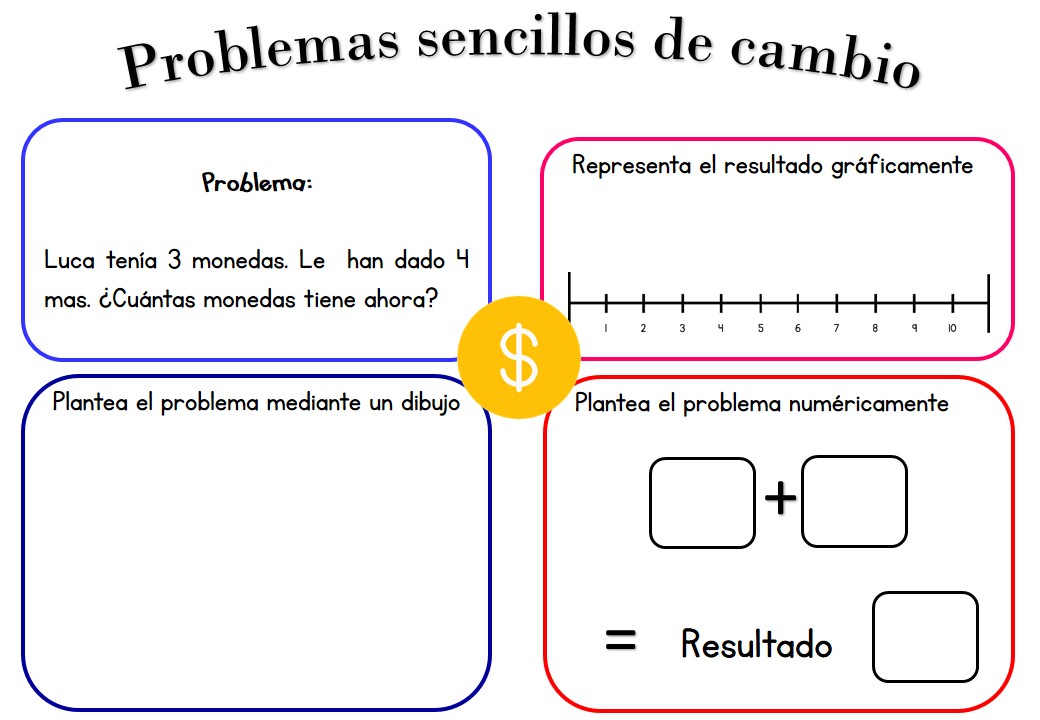 Problemas sencillos de cambio

Problema:

Luca tenía 3 monedas. Le han dado 4 mas. ¿Cuántas monedas tiene ahora?

Representa el resultado gráficamente

1 2 3 4 5 6 7 8 9 10

$

Plantea el problema mediante un dibujo

Plantea el problema numéricamente

+

= Resultado